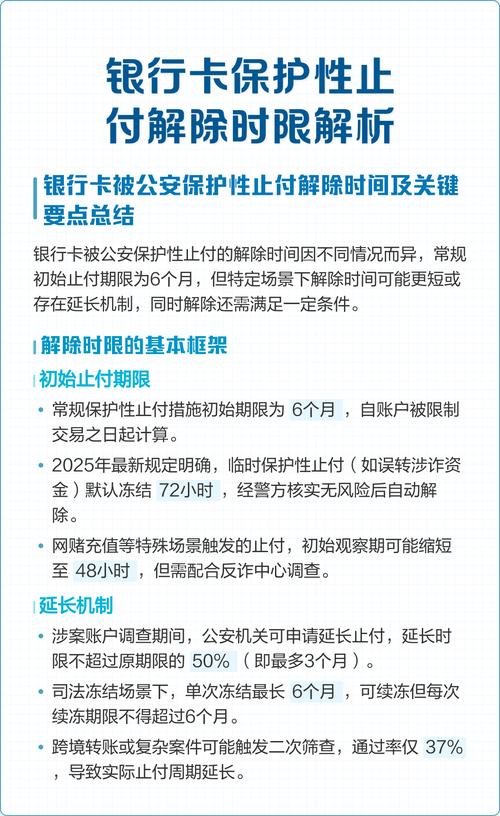 银行卡保护性止付解除时限解析

银行卡被公安保护性止付解除时间及关键要点总结

银行卡被公安保护性止付的解除时间因不同情况而异，常规初始止付期限为6个月，但特定场景下解除时间可能更短或存在延长机制，同时解除还需满足一定条件。

解除时限的基本框架

初始止付期限

• 常规保护性止付措施初始期限为 6个月 ，自账户被限制交易之日起计算。

• 2025年最新规定明确，临时保护性止付（如误转涉诈资金）默认冻结 72小时 ，经警方核实无风险后自动解除。

• 网赌充值等特殊场景触发的止付，初始观察期可能缩短至 48小时 ，但需配合反诈中心调查。

延长机制

• 涉案账户调查期间，公安机关可申请延长止付，延长时限不超过原期限的 50% （即最多3个月）。

• 司法冻结场景下，单次冻结最长 6个月 ，可续冻但每次续冻期限不得超过6个月。

• 跨境转账或复杂案件可能触发二次筛查，通过率仅 37% ，导致实际止付周期延长。